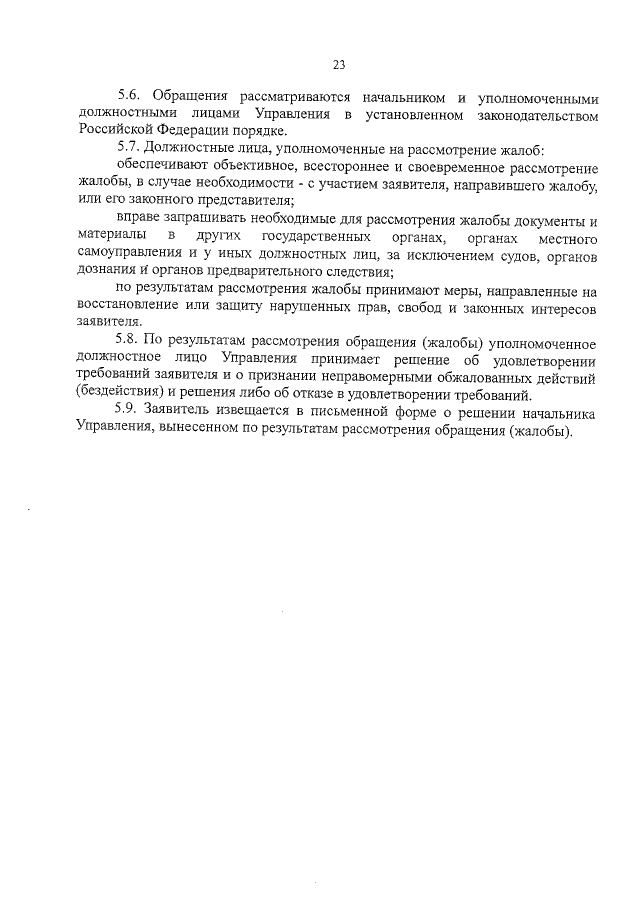 23

5.6. Обращения рассматриваются начальником и уполномоченными должностными лицами Управления в установленном законодательством Российской Федерации порядке.

5.7. Должностные лица, уполномоченные на рассмотрение жалоб:

обеспечивают объективное, всестороннее и своевременное рассмотрение жалобы, в случае необходимости - с участием заявителя, направившего жалобу, или его законного представителя;

вправе запрашивать необходимые для рассмотрения жалобы документы и материалы в других государственных органах, органах местного самоуправления и у иных должностных лиц, за исключением судов, органов дознания и органов предварительного следствия;

по результатам рассмотрения жалобы принимают меры, направленные на восстановление или защиту нарушенных прав, свобод и законных интересов заявителя.

5.8. По результатам рассмотрения обращения (жалобы) уполномоченное должностное лицо Управления принимает решение об удовлетворении требований заявителя и о признании неправомерными обжалованных действий (бездействия) и решения либо об отказе в удовлетворении требований.

5.9. Заявитель извещается в письменной форме о решении начальника Управления, вынесенном по результатам рассмотрения обращения (жалобы).